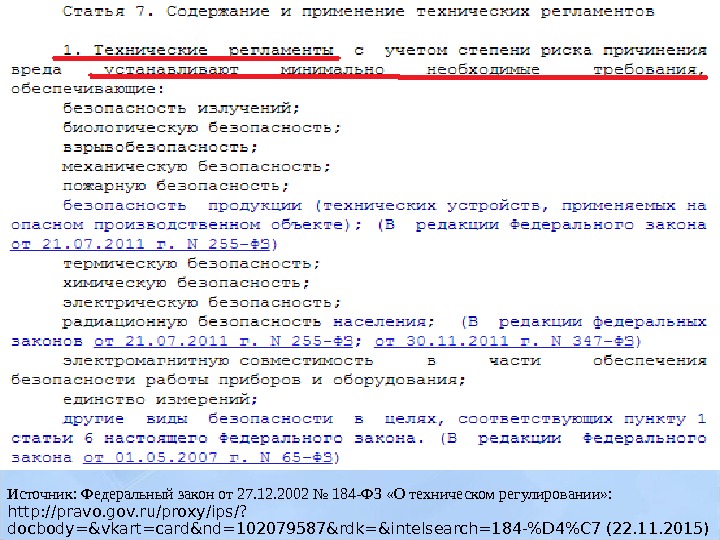 Статья 7. Содержание и применение технических регламентов

1. Технические регламенты с учетом степени риска причинения вреда устанавливают минимально необходимые требования, обеспечивающие:

безопасность излучений;

биологическую безопасность;

взрывобезопасность;

механическую безопасность;

пожарную безопасность;

безопасность продукции (технических устройств, применяемых на опасном производственном объекте); (В редакции Федерального закона от 21.07.2011 г. N 255-ФЗ)

термическую безопасность;

химическую безопасность;

электрическую безопасность;

радиационную безопасность населения; (В редакции федеральных законов от 21.07.2011 г. N 255-ФЗ; от 30.11.2011 г. N 347-ФЗ)

электромагнитную совместимость в части обеспечения безопасности работы приборов и оборудования;

единство измерений;

другие виды безопасности в целях, соответствующих пункту 1 статьи 6 настоящего Федерального закона. (В редакции Федерального закона от 01.05.2007 г. N 65-ФЗ)

Источник: Федеральный закон от 27.12.2002 № 184-ФЗ «О техническом регулировании»: http://pravo.gov.ru/proxy/ips/?docbody=&vkart=card&nd=102079587&rdk=&intelsearch=184-%D4%C7 (22.11.2015)